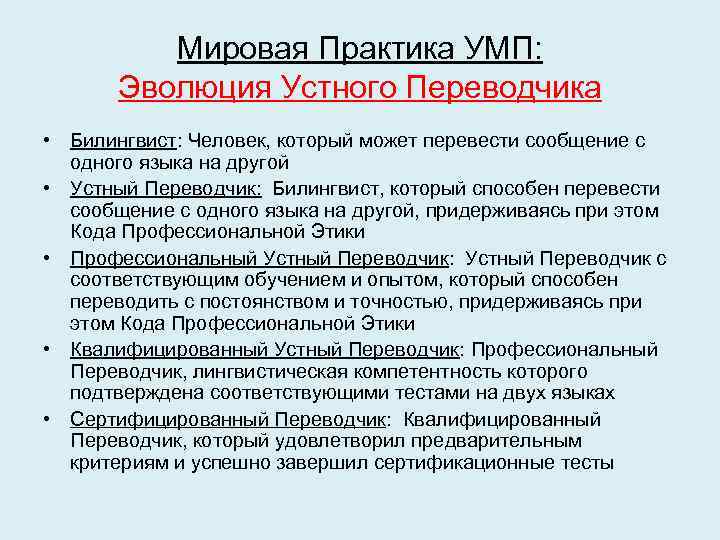 Мировая Практика УМП:
Эволюция Устного Переводчика

• Билингвист: Человек, который может перевести сообщение с одного языка на другой
• Устный Переводчик: Билингвист, который способен перевести сообщение с одного языка на другой, придерживаясь при этом Кода Профессиональной Этики
• Профессиональный Устный Переводчик: Устный Переводчик с соответствующим обучением и опытом, который способен переводить с постоянством и точностью, придерживаясь при этом Кода Профессиональной Этики
• Квалифицированный Устный Переводчик: Профессиональный Переводчик, лингвистическая компетентность которого подтверждена соответствующими тестами на двух языках
• Сертифицированный Переводчик: Квалифицированный Переводчик, который удовлетворил предварительным критериям и успешно завершил сертификационные тесты